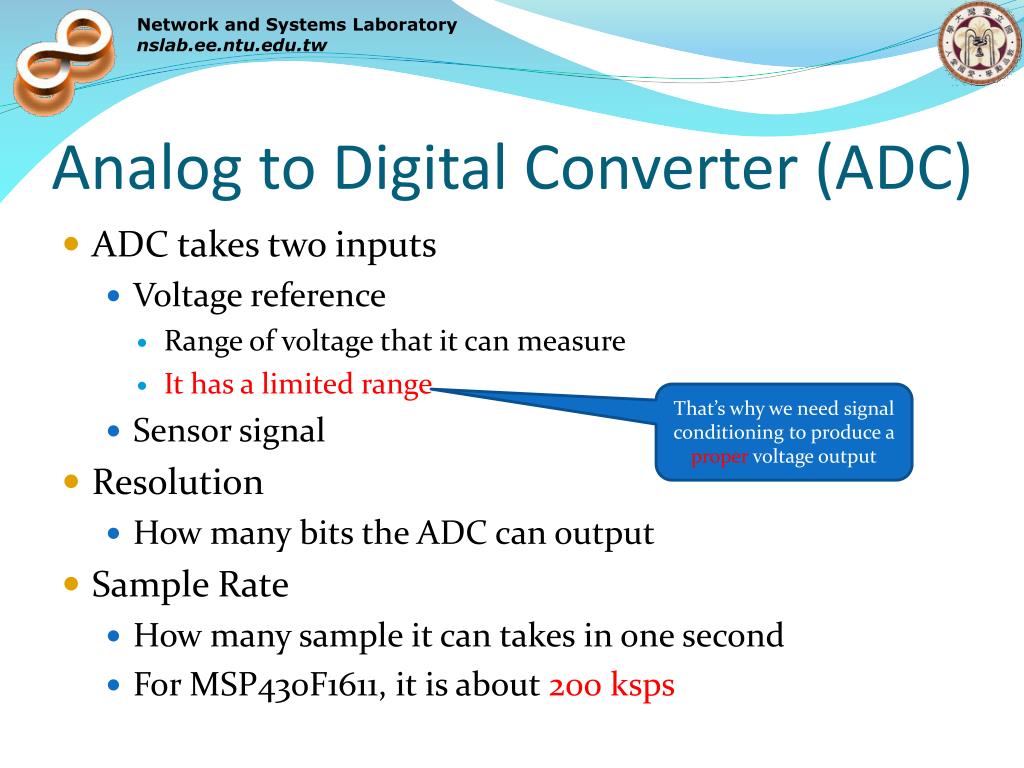 Network and Systems Laboratory
nslab.ee.ntu.edu.tw

Analog to Digital Converter (ADC)

- ADC takes two inputs
  - Voltage reference
    - Range of voltage that it can measure
    - It has a limited range
  - Sensor signal
- Resolution
  - How many bits the ADC can output
- Sample Rate
  - How many sample it can takes in one second
  - For MSP430F1611, it is about 200 ksps

That's why we need signal conditioning to produce a proper voltage output